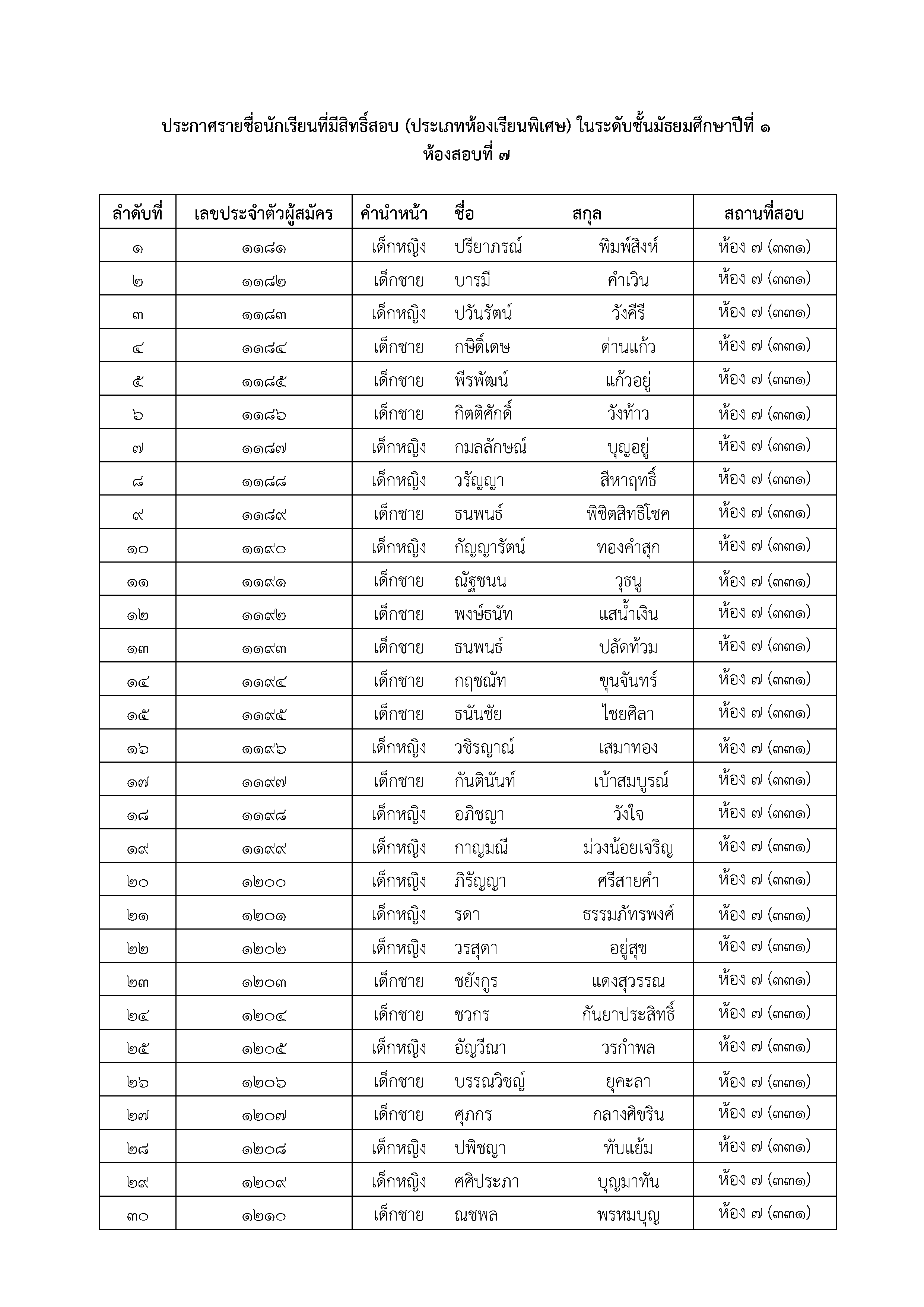 ประกาศรายชื่อนักเรียนที่มีสิทธิ์สอบ (ประเภทห้องเรียนพิเศษ) ในระดับชั้นมัธยมศึกษาปีที่ ๑
ห้องสอบที่ ๗

| ลำดับที่ | เลขประจำตัวผู้สมัคร | คำนำหน้า | ชื่อ | สกุล | สถานที่สอบ |
|---|---|---|---|---|---|
| ๑ | ๑๑๘๑ | เด็กหญิง | ปรียาภรณ์ | พิมพ์สิงห์ | ห้อง ๗ (๓๓๑) |
| ๒ | ๑๑๘๒ | เด็กชาย | บารมี | คำเวิน | ห้อง ๗ (๓๓๑) |
| ๓ | ๑๑๘๓ | เด็กหญิง | ปวันรัตน์ | วังคีรี | ห้อง ๗ (๓๓๑) |
| ๔ | ๑๑๘๔ | เด็กชาย | กษิดิ์เดช | ด่านแก้ว | ห้อง ๗ (๓๓๑) |
| ๕ | ๑๑๘๕ | เด็กชาย | พีรพัฒน์ | แก้วอยู่ | ห้อง ๗ (๓๓๑) |
| ๖ | ๑๑๘๖ | เด็กชาย | กิตติศักดิ์ | วังท้าว | ห้อง ๗ (๓๓๑) |
| ๗ | ๑๑๘๗ | เด็กหญิง | กมลลักษณ์ | บุญอยู่ | ห้อง ๗ (๓๓๑) |
| ๘ | ๑๑๘๘ | เด็กหญิง | วรัญญา | สีหาฤทธิ์ | ห้อง ๗ (๓๓๑) |
| ๙ | ๑๑๘๙ | เด็กชาย | ธนพนธ์ | พิชิตสิทธิโชค | ห้อง ๗ (๓๓๑) |
| ๑๐ | ๑๑๙๐ | เด็กหญิง | กัญญารัตน์ | ทองคำสุก | ห้อง ๗ (๓๓๑) |
| ๑๑ | ๑๑๙๑ | เด็กชาย | ณัฐชนน | วุธนู | ห้อง ๗ (๓๓๑) |
| ๑๒ | ๑๑๙๒ | เด็กชาย | พงษ์ธนัท | แสน้ำเงิน | ห้อง ๗ (๓๓๑) |
| ๑๓ | ๑๑๙๓ | เด็กชาย | ธนพนธ์ | ปลัดท้วม | ห้อง ๗ (๓๓๑) |
| ๑๔ | ๑๑๙๔ | เด็กชาย | กฤชณัท | ขุนจันทร์ | ห้อง ๗ (๓๓๑) |
| ๑๕ | ๑๑๙๕ | เด็กชาย | ธนันชัย | ไชยศิลา | ห้อง ๗ (๓๓๑) |
| ๑๖ | ๑๑๙๖ | เด็กหญิง | วชิรญาณ์ | เสมาทอง | ห้อง ๗ (๓๓๑) |
| ๑๗ | ๑๑๙๗ | เด็กชาย | กันตินันท์ | เบ้าสมบูรณ์ | ห้อง ๗ (๓๓๑) |
| ๑๘ | ๑๑๙๘ | เด็กหญิง | อภิชญา | วังใจ | ห้อง ๗ (๓๓๑) |
| ๑๙ | ๑๑๙๙ | เด็กหญิง | กาญมณี | ม่วงน้อยเจริญ | ห้อง ๗ (๓๓๑) |
| ๒๐ | ๑๒๐๐ | เด็กหญิง | ภิรัญญา | ศรีสายคำ | ห้อง ๗ (๓๓๑) |
| ๒๑ | ๑๒๐๑ | เด็กหญิง | รดา | ธรรมภัทรพงศ์ | ห้อง ๗ (๓๓๑) |
| ๒๒ | ๑๒๐๒ | เด็กหญิง | วรสุดา | อยู่สุข | ห้อง ๗ (๓๓๑) |
| ๒๓ | ๑๒๐๓ | เด็กชาย | ชยังกูร | แดงสุวรรณ | ห้อง ๗ (๓๓๑) |
| ๒๔ | ๑๒๐๔ | เด็กชาย | ชวกร | กันยาประสิทธิ์ | ห้อง ๗ (๓๓๑) |
| ๒๕ | ๑๒๐๕ | เด็กหญิง | อัญวีณา | วรกำพล | ห้อง ๗ (๓๓๑) |
| ๒๖ | ๑๒๐๖ | เด็กชาย | บรรณวิชญ์ | ยุคะลา | ห้อง ๗ (๓๓๑) |
| ๒๗ | ๑๒๐๗ | เด็กชาย | ศุภกร | กลางศิขริน | ห้อง ๗ (๓๓๑) |
| ๒๘ | ๑๒๐๘ | เด็กหญิง | ปพิชญา | ทับแย้ม | ห้อง ๗ (๓๓๑) |
| ๒๙ | ๑๒๐๙ | เด็กหญิง | ศศิประภา | บุญมาทัน | ห้อง ๗ (๓๓๑) |
| ๓๐ | ๑๒๑๐ | เด็กชาย | ณชพล | พรหมบุญ | ห้อง ๗ (๓๓๑) |